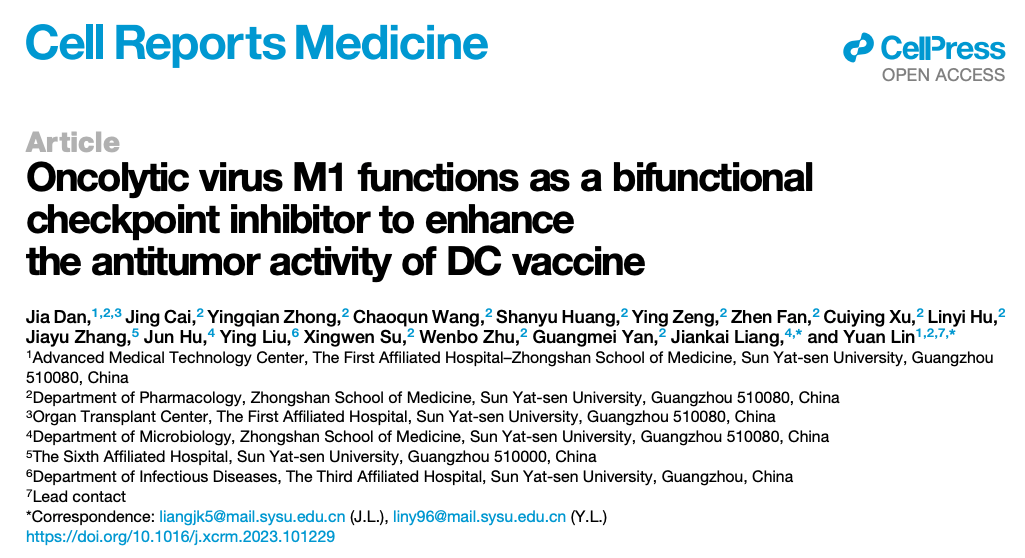 Cell Reports Medicine

CellPress
OPEN ACCESS

Article
Oncolytic virus M1 functions as a bifunctional checkpoint inhibitor to enhance the antitumor activity of DC vaccine

Jia Dan,$^{1,2,3}$ Jing Cai,$^{2}$ Yingqian Zhong,$^{2}$ Chaoqun Wang,$^{2}$ Shanyu Huang,$^{2}$ Ying Zeng,$^{2}$ Zhen Fan,$^{2}$ Cuiying Xu,$^{2}$ Linyi Hu,$^{2}$ Jiayu Zhang,$^{5}$ Jun Hu,$^{4}$ Ying Liu,$^{6}$ Xingwen Su,$^{2}$ Wenbo Zhu,$^{2}$ Guangmei Yan,$^{2}$ Jiankai Liang,$^{4,*}$ and Yuan Lin$^{1,2,7,*}$

$^{1}$Advanced Medical Technology Center, The First Affiliated Hospital–Zhongshan School of Medicine, Sun Yat-sen University, Guangzhou 510080, China
$^{2}$Department of Pharmacology, Zhongshan School of Medicine, Sun Yat-sen University, Guangzhou 510080, China
$^{3}$Organ Transplant Center, The First Affiliated Hospital, Sun Yat-sen University, Guangzhou 510080, China
$^{4}$Department of Microbiology, Zhongshan School of Medicine, Sun Yat-sen University, Guangzhou 510080, China
$^{5}$The Sixth Affiliated Hospital, Sun Yat-sen University, Guangzhou 510000, China
$^{6}$Department of Infectious Diseases, The Third Affiliated Hospital, Sun Yat-sen University, Guangzhou, China
$^{7}$Lead contact
*Correspondence: liangjk5@mail.sysu.edu.cn (J.L.), liny96@mail.sysu.edu.cn (Y.L.)
https://doi.org/10.1016/j.xcrm.2023.101229